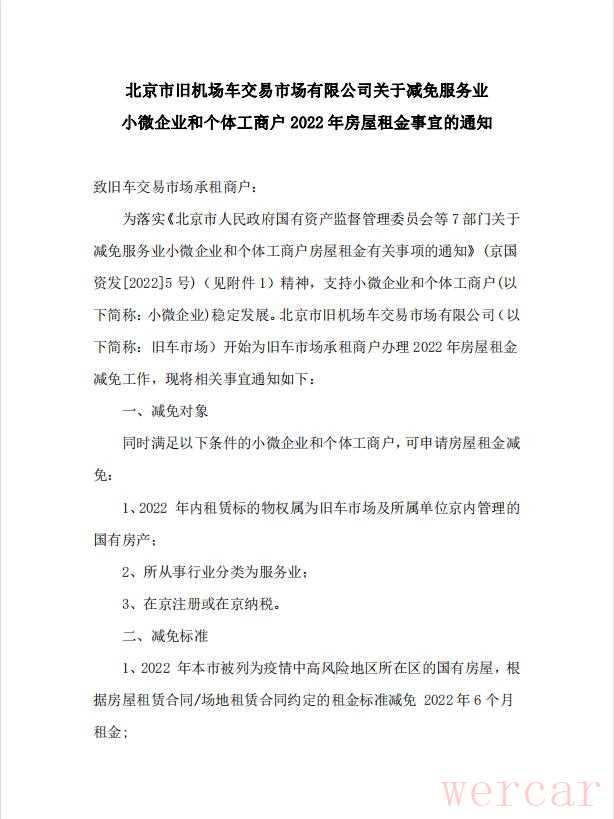 北京市旧机场车交易市场有限公司关于减免服务业小微企业和个体工商户 2022 年房屋租金事宜的通知

致旧车交易市场承租商户：

为落实《北京市人民政府国有资产监督管理委员会等 7 部门关于减免服务业小微企业和个体工商户房屋租金有关事项的通知》（京国资发[2022]5 号）（见附件 1）精神，支持小微企业和个体工商户(以下简称：小微企业)稳定发展。北京市旧机场车交易市场有限公司（以下简称：旧车市场）开始为旧车市场承租商户办理 2022 年房屋租金减免工作，现将相关事宜通知如下：

一、减免对象

同时满足以下条件的小微企业和个体工商户，可申请房屋租金减免：

1、2022 年内租赁标的物权属为旧车市场及所属单位京内管理的国有房产；

2、所从事行业分类为服务业；

3、在京注册或在京纳税。

二、减免标准

1、2022 年本市被列为疫情中高风险地区所在区的国有房屋，根据房屋租赁合同/场地租赁合同约定的租金标准减免 2022 年 6 个月租金；

wercar